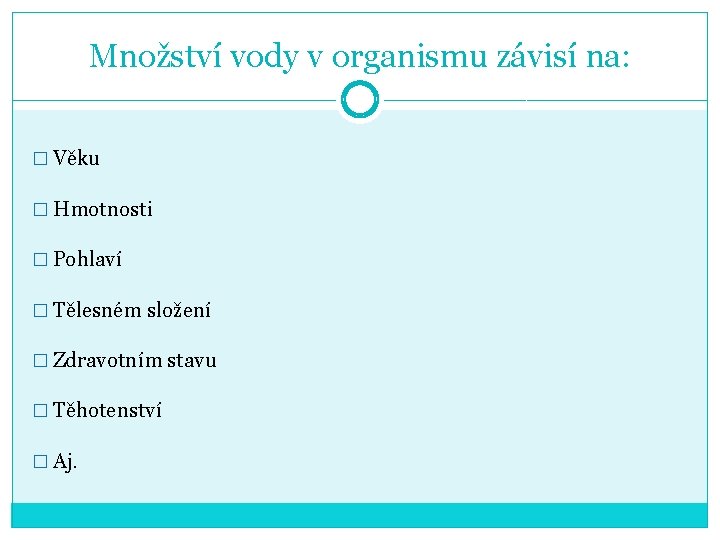 Množství vody v organismu závisí na:

□ Věku

□ Hmotnosti

□ Pohlaví

□ Tělesném složení

□ Zdravotním stavu

□ Těhotenství

□ Aj.